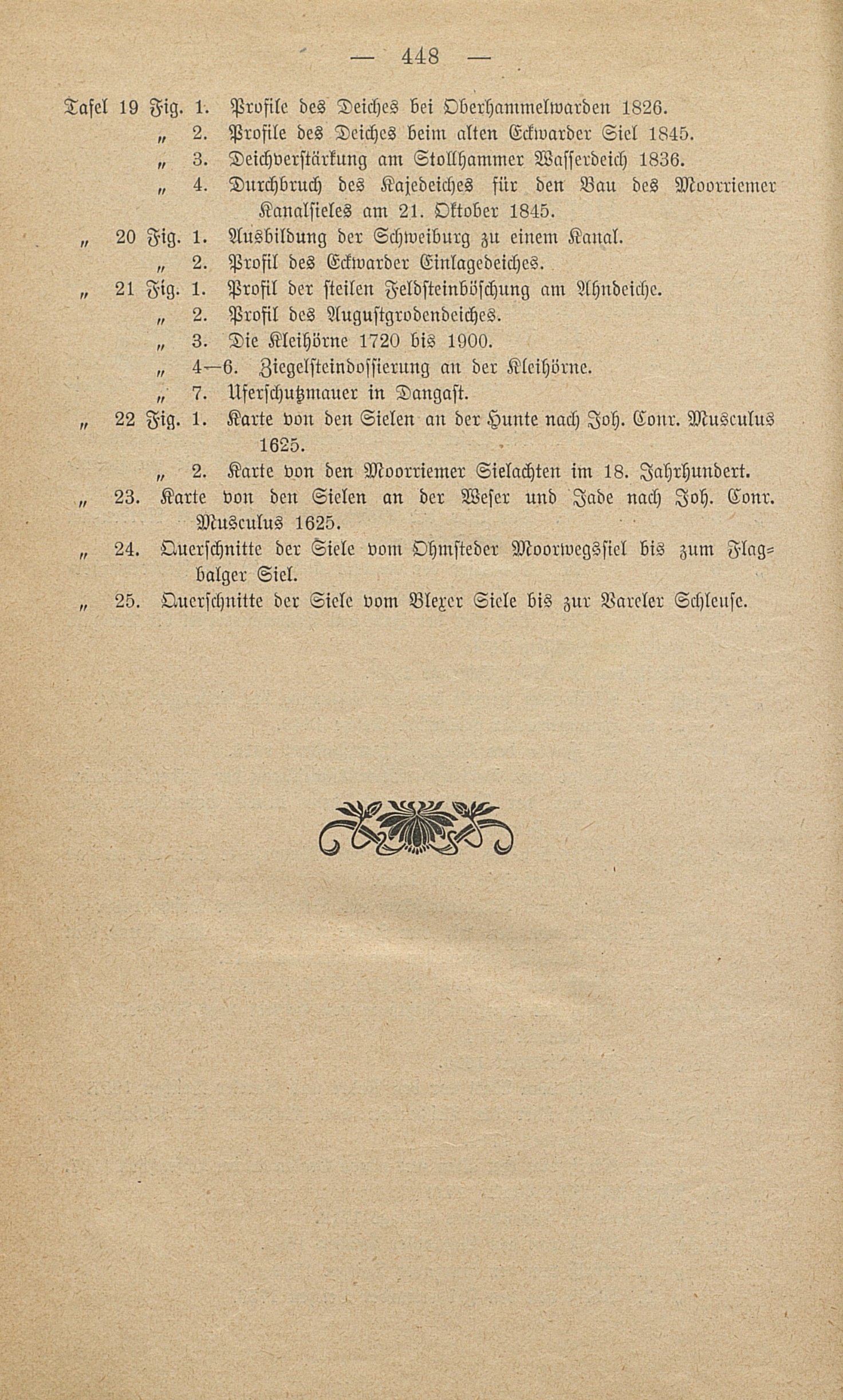 — 448 —

Tafel 19 Fig. 1. Profile des Deiches bei Oberhammelwarden 1826.
„ 2. Profile des Deiches beim alten Eckwarder Siel 1845.
„ 3. Deichverstärkung am Stollhammer Wasserdeich 1836.
„ 4. Durchbruch des Kajedeiches für den Bau des Moorriemer Kanalsieles am 21. Oktober 1845.
„ 20 Fig. 1. Ausbildung der Schweiburg zu einem Kanal.
„ 2. Profil des Eckwarder Einlagedeiches.
„ 21 Fig. 1. Profil der steilen Feldsteinböschung am Ahndeiche.
„ 2. Profil des Augustgrodendeiches.
„ 3. Die Kleihörne 1720 bis 1900.
„ 4—6. Ziegelsteindossierung an der Kleihörne.
„ 7. Uferschutzmauer in Dangast.
„ 22 Fig. 1. Karte von den Sielen an der Hunte nach Joh. Conr. Musculus 1625.
„ 2. Karte von den Moorriemer Sielachten im 18. Jahrhundert.
„ 23. Karte von den Sielen an der Weser und Jade nach Joh. Conr. Musculus 1625.
„ 24. Querschnitte der Siele vom Ohmsteder Moorwegssiel bis zum Flagbalger Siel.
„ 25. Querschnitte der Siele vom Blexer Siele bis zur Vareler Schleuse.